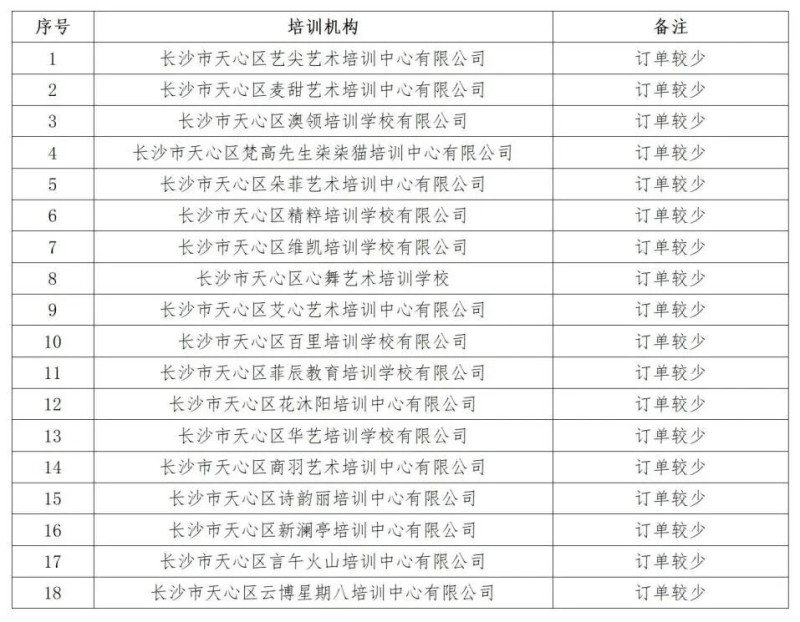 | 序号 | 培训机构 | 备注 |
|---|---|---|
| 1 | 长沙市天心区艺尖艺术培训中心有限公司 | 订单较少 |
| 2 | 长沙市天心区麦甜艺术培训中心有限公司 | 订单较少 |
| 3 | 长沙市天心区澳领培训学校有限公司 | 订单较少 |
| 4 | 长沙市天心区梵高先生柒柒猫培训中心有限公司 | 订单较少 |
| 5 | 长沙市天心区朵菲艺术培训中心有限公司 | 订单较少 |
| 6 | 长沙市天心区精粹培训学校有限公司 | 订单较少 |
| 7 | 长沙市天心区维凯培训学校有限公司 | 订单较少 |
| 8 | 长沙市天心区心舞艺术培训学校 | 订单较少 |
| 9 | 长沙市天心区艾心艺术培训中心有限公司 | 订单较少 |
| 10 | 长沙市天心区百里培训学校有限公司 | 订单较少 |
| 11 | 长沙市天心区菲辰教育培训学校有限公司 | 订单较少 |
| 12 | 长沙市天心区花沐阳培训中心有限公司 | 订单较少 |
| 13 | 长沙市天心区华艺培训学校有限公司 | 订单较少 |
| 14 | 长沙市天心区商羽艺术培训中心有限公司 | 订单较少 |
| 15 | 长沙市天心区诗韵丽培训中心有限公司 | 订单较少 |
| 16 | 长沙市天心区新澜亭培训中心有限公司 | 订单较少 |
| 17 | 长沙市天心区言午火山培训中心有限公司 | 订单较少 |
| 18 | 长沙市天心区云博星期八培训中心有限公司 | 订单较少 |